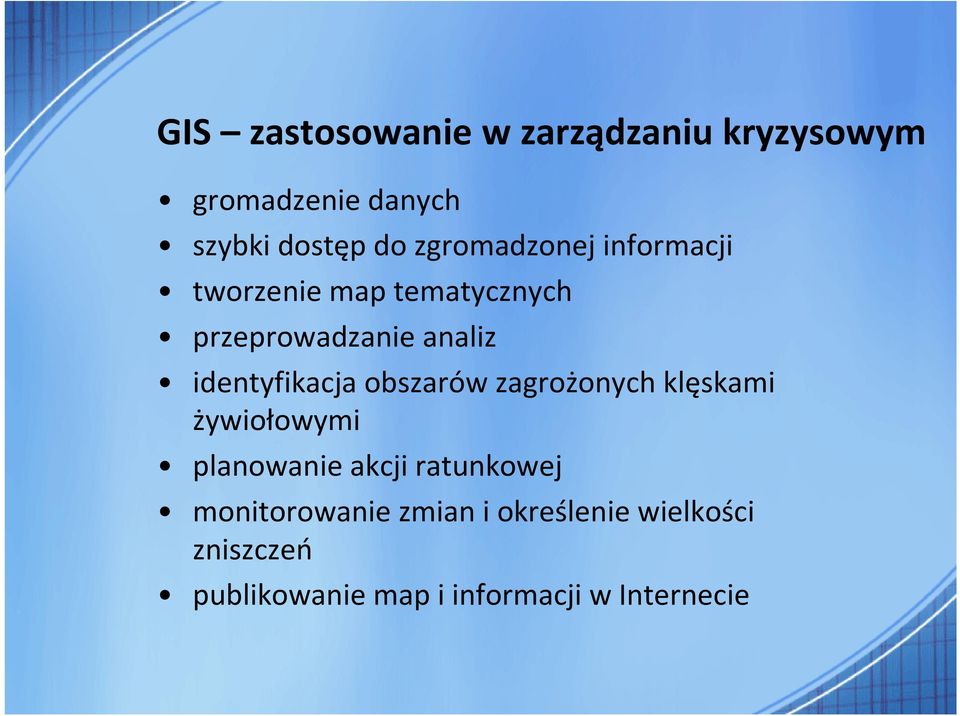 GIS – zastosowanie w zarządzaniu kryzysowym

• gromadzenie danych
• szybki dostęp do zgromadzonej informacji
• tworzenie map tematycznych
• przeprowadzanie analiz
• identyfikacja obszarów zagrożonych klęskami żywiołowymi
• planowanie akcji ratunkowej
• monitorowanie zmian i określenie wielkości zniszczeń
• publikowanie map i informacji w Internecie